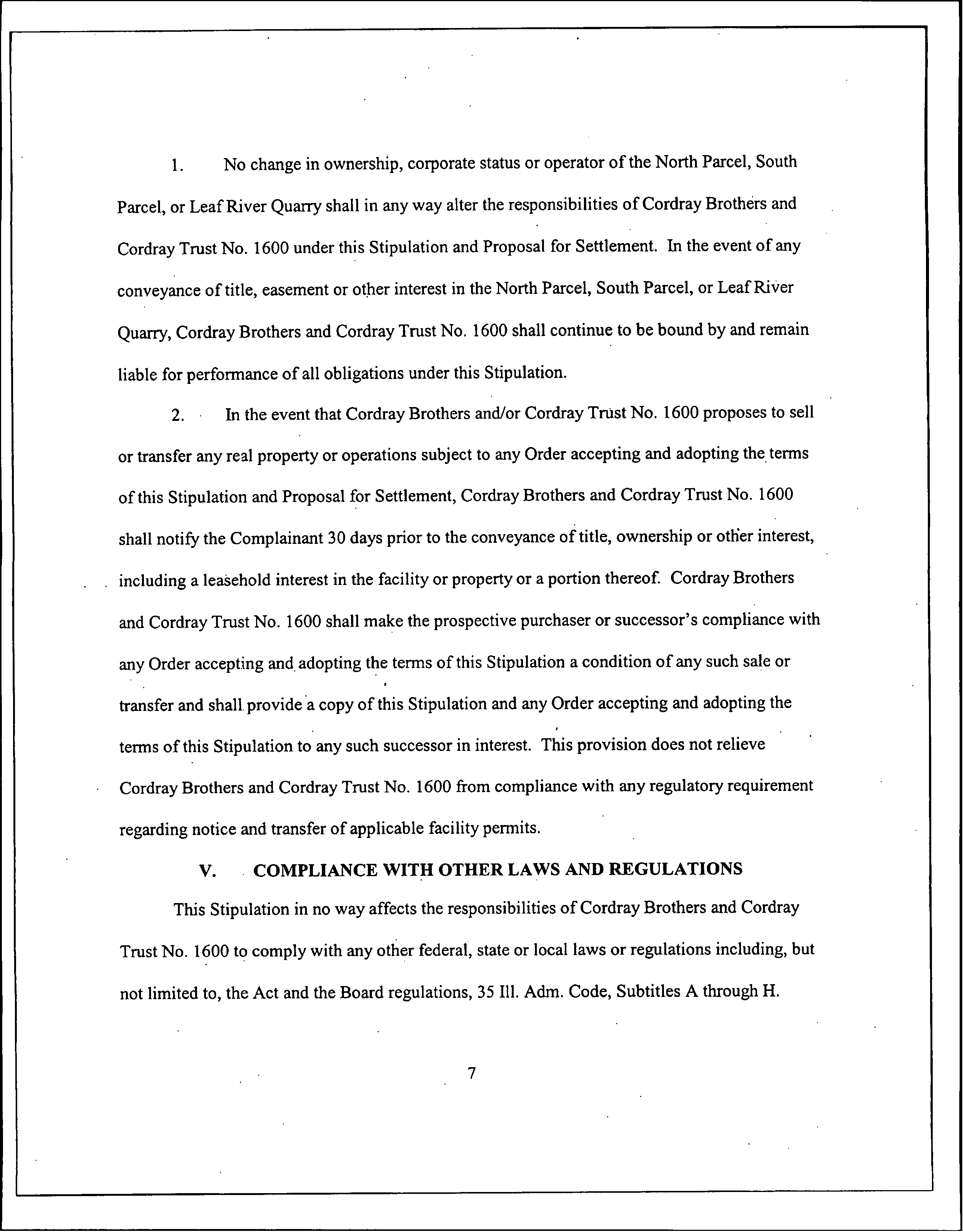 1. No change in ownership, corporate status or operator of the North Parcel, South Parcel, or Leaf River Quarry shall in any way alter the responsibilities of Cordray Brothers and Cordray Trust No. 1600 under this Stipulation and Proposal for Settlement. In the event of any conveyance of title, easement or other interest in the North Parcel, South Parcel, or Leaf River Quarry, Cordray Brothers and Cordray Trust No. 1600 shall continue to be bound by and remain liable for performance of all obligations under this Stipulation.

2. In the event that Cordray Brothers and/or Cordray Trust No. 1600 proposes to sell or transfer any real property or operations subject to any Order accepting and adopting the terms of this Stipulation and Proposal for Settlement, Cordray Brothers and Cordray Trust No. 1600 shall notify the Complainant 30 days prior to the conveyance of title, ownership or other interest, including a leasehold interest in the facility or property or a portion thereof. Cordray Brothers and Cordray Trust No. 1600 shall make the prospective purchaser or successor's compliance with any Order accepting and adopting the terms of this Stipulation a condition of any such sale or transfer and shall provide a copy of this Stipulation and any Order accepting and adopting the terms of this Stipulation to any such successor in interest. This provision does not relieve Cordray Brothers and Cordray Trust No. 1600 from compliance with any regulatory requirement regarding notice and transfer of applicable facility permits.

V. COMPLIANCE WITH OTHER LAWS AND REGULATIONS

This Stipulation in no way affects the responsibilities of Cordray Brothers and Cordray Trust No. 1600 to comply with any other federal, state or local laws or regulations including, but not limited to, the Act and the Board regulations, 35 Ill. Adm. Code, Subtitles A through H.

7